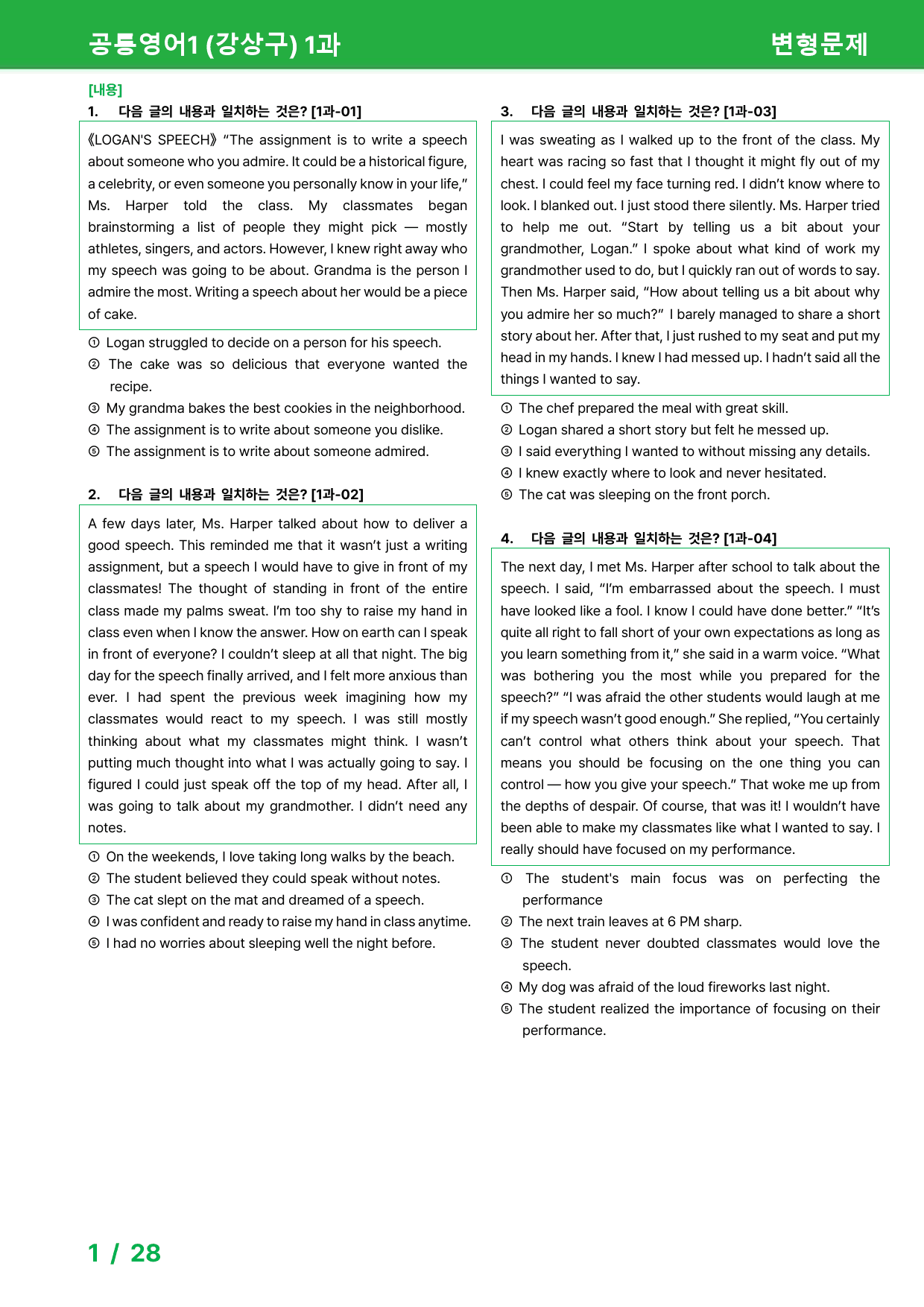 공통영어1 (강상구) 1과

변형문제

[내용]

1. 다음 글의 내용과 일치하는 것은? [1과-01]

《LOGAN'S SPEECH》 "The assignment is to write a speech about someone who you admire. It could be a historical figure, a celebrity, or even someone you personally know in your life," Ms. Harper told the class. My classmates began brainstorming a list of people they might pick — mostly athletes, singers, and actors. However, I knew right away who my speech was going to be about. Grandma is the person I admire the most. Writing a speech about her would be a piece of cake.

① Logan struggled to decide on a person for his speech.
② The cake was so delicious that everyone wanted the recipe.
③ My grandma bakes the best cookies in the neighborhood.
④ The assignment is to write about someone you dislike.
⑤ The assignment is to write about someone admired.

2. 다음 글의 내용과 일치하는 것은? [1과-02]

A few days later, Ms. Harper talked about how to deliver a good speech. This reminded me that it wasn't just a writing assignment, but a speech I would have to give in front of my classmates! The thought of standing in front of the entire class made my palms sweat. I'm too shy to raise my hand in class even when I know the answer. How on earth can I speak in front of everyone? I couldn't sleep at all that night. The big day for the speech finally arrived, and I felt more anxious than ever. I had spent the previous week imagining how my classmates would react to my speech. I was still mostly thinking about what my classmates might think. I wasn't putting much thought into what I was actually going to say. I figured I could just speak off the top of my head. After all, I was going to talk about my grandmother. I didn't need any notes.

① On the weekends, I love taking long walks by the beach.
② The student believed they could speak without notes.
③ The cat slept on the mat and dreamed of a speech.
④ I was confident and ready to raise my hand in class anytime.
⑤ I had no worries about sleeping well the night before.

3. 다음 글의 내용과 일치하는 것은? [1과-03]

I was sweating as I walked up to the front of the class. My heart was racing so fast that I thought it might fly out of my chest. I could feel my face turning red. I didn't know where to look. I blanked out. I just stood there silently. Ms. Harper tried to help me out. "Start by telling us a bit about your grandmother, Logan." I spoke about what kind of work my grandmother used to do, but I quickly ran out of words to say. Then Ms. Harper said, "How about telling us a bit about why you admire her so much?" I barely managed to share a short story about her. After that, I just rushed to my seat and put my head in my hands. I knew I had messed up. I hadn't said all the things I wanted to say.

① The chef prepared the meal with great skill.
② Logan shared a short story but felt he messed up.
③ I said everything I wanted to without missing any details.
④ I knew exactly where to look and never hesitated.
⑤ The cat was sleeping on the front porch.

4. 다음 글의 내용과 일치하는 것은? [1과-04]

The next day, I met Ms. Harper after school to talk about the speech. I said, "I'm embarrassed about the speech. I must have looked like a fool. I know I could have done better." "It's quite all right to fall short of your own expectations as long as you learn something from it," she said in a warm voice. "What was bothering you the most while you prepared for the speech?" "I was afraid the other students would laugh at me if my speech wasn't good enough." She replied, "You certainly can't control what others think about your speech. That means you should be focusing on the one thing you can control — how you give your speech." That woke me up from the depths of despair. Of course, that was it! I wouldn't have been able to make my classmates like what I wanted to say. I really should have focused on my performance.

① The student's main focus was on perfecting the performance
② The next train leaves at 6 PM sharp.
③ The student never doubted classmates would love the speech.
④ My dog was afraid of the loud fireworks last night.
⑤ The student realized the importance of focusing on their performance.

1 / 28